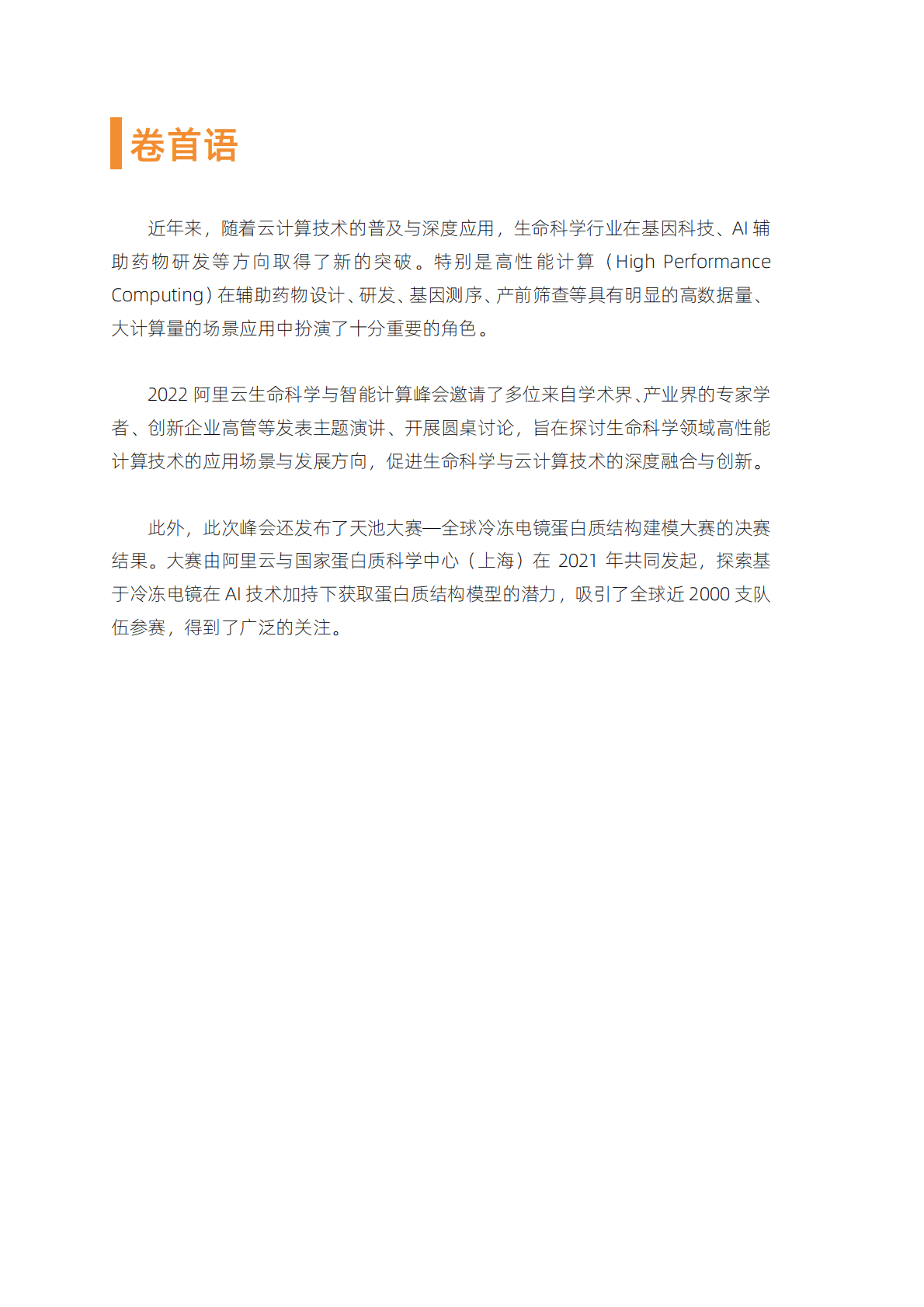 卷首语

近年来，随着云计算技术的普及与深度应用，生命科学行业在基因科技、AI 辅助药物研发等方向取得了新的突破。特别是高性能计算（High Performance Computing）在辅助药物设计、研发、基因测序、产前筛查等具有明显的高数据量、大计算量的场景应用中扮演了十分重要的角色。

2022 阿里云生命科学与智能计算峰会邀请了多位来自学术界、产业界的专家学者、创新企业高管等发表主题演讲、开展圆桌讨论，旨在探讨生命科学领域高性能计算技术的应用场景与发展方向，促进生命科学与云计算技术的深度融合与创新。

此外，此次峰会还发布了天池大赛—全球冷冻电镜蛋白质结构建模大赛的决赛结果。大赛由阿里云与国家蛋白质科学中心（上海）在 2021 年共同发起，探索基于冷冻电镜在 AI 技术加持下获取蛋白质结构模型的潜力，吸引了全球近 2000 支队伍参赛，得到了广泛的关注。